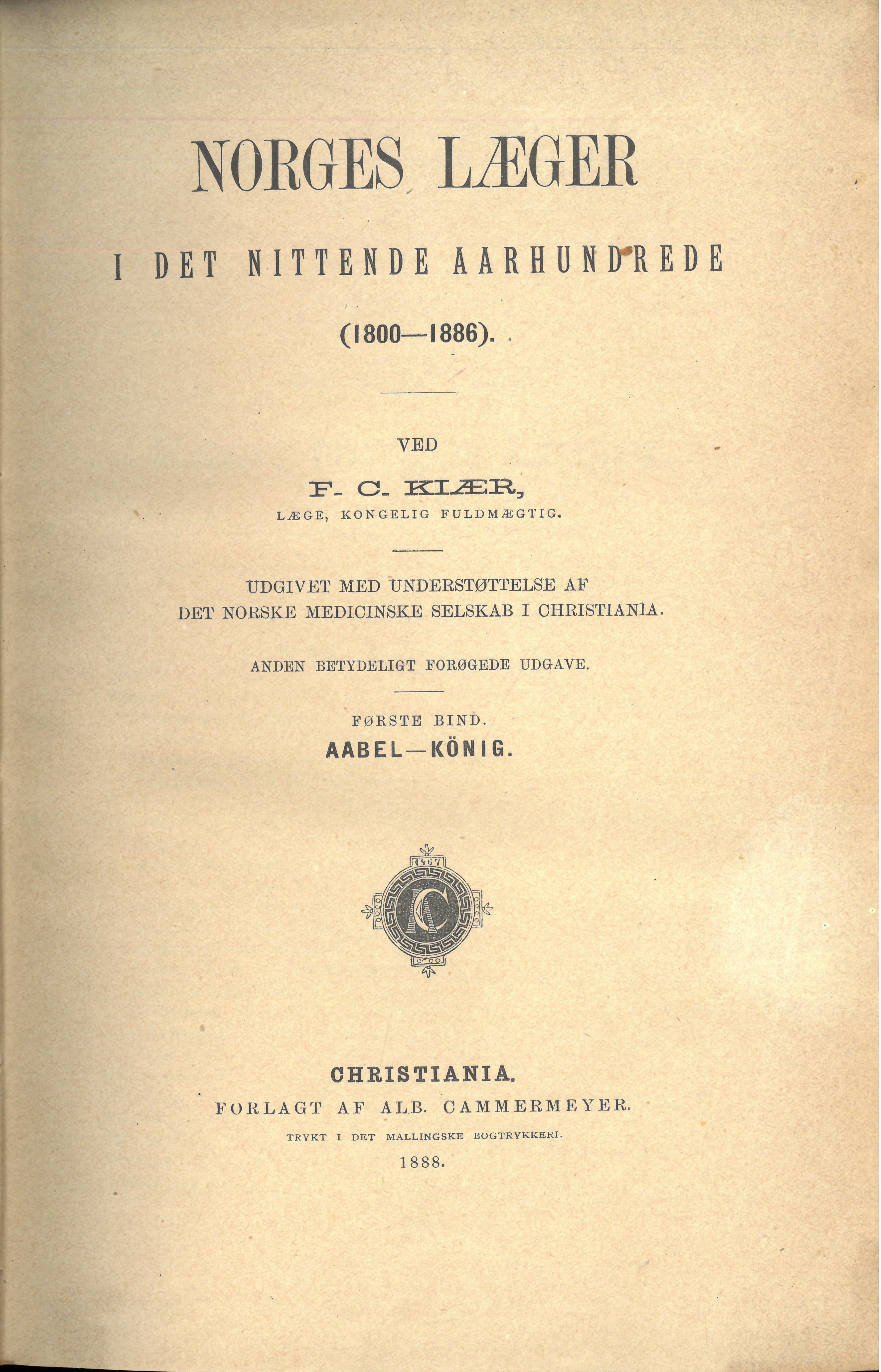 NORGES LÆGER

I DET NITTENDE AARHUNDREDE

(1800—1886).

VED

F. C. KIÆR,

LÆGE, KONGELIG FULDMÆGTIG.

UDGIVET MED UNDERSTØTTELSE AF
DET NORSKE MEDICINSKE SELSKAB I CHRISTIANIA.

ANDEN BETYDELIGT FORØGEDE UDGAVE.

FØRSTE BIND.
AABEL—KÖNIG.

1567

CHRISTIANIA.
FORLAGT AF ALB. CAMMERMEYER.
TRYKT I DET MALLINGSKE BOGTRYKKERI.
1888.